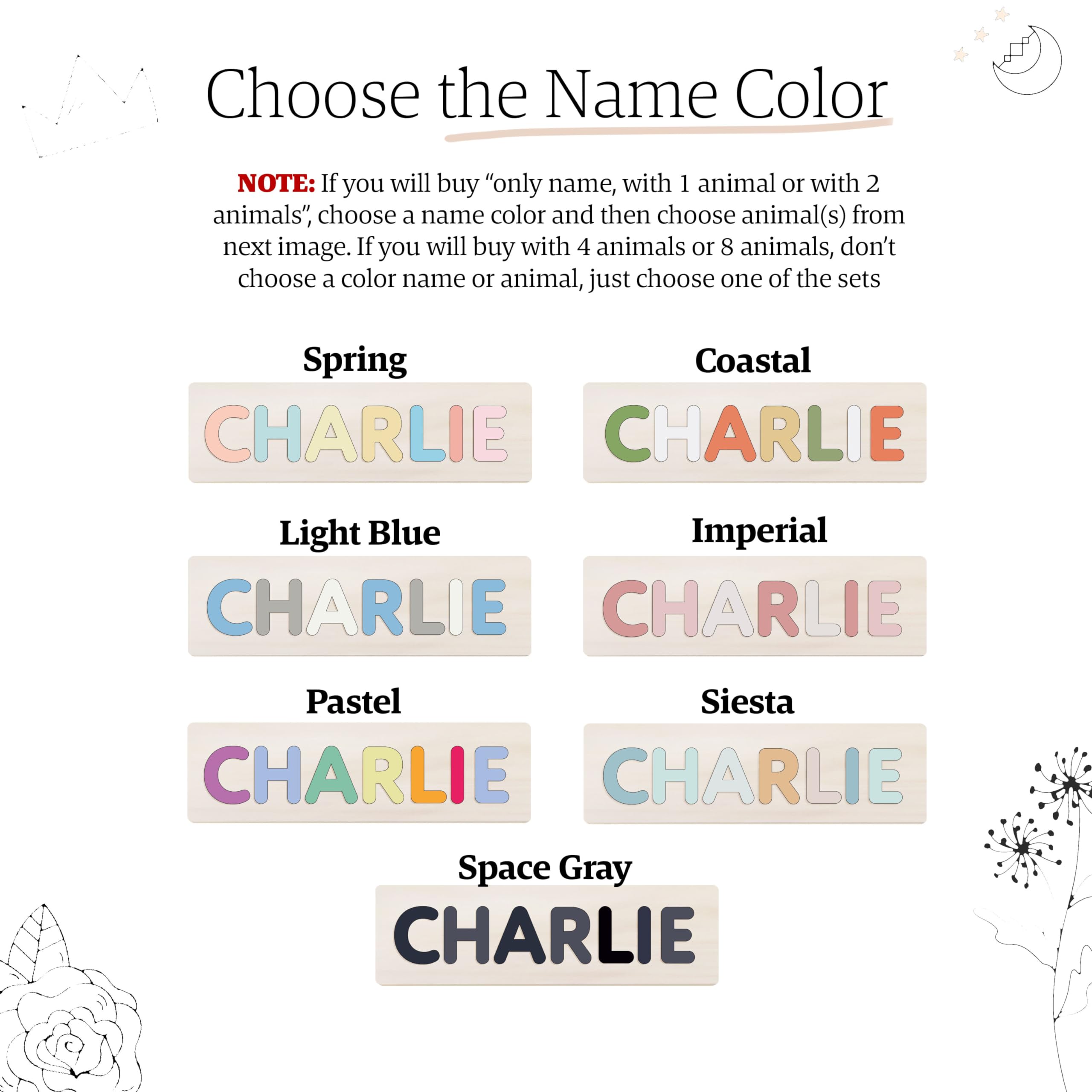 Choose the Name Color

NOTE: If you will buy “only name, with 1 animal or with 2 animals”, choose a name color and then choose animal(s) from next image. If you will buy with 4 animals or 8 animals, don’t choose a color name or animal, just choose one of the sets

Spring

CHARLIE

Coastal

CHARLIE

Light Blue

CHARLIE

Imperial

CHARLIE

Pastel

CHARLIE

Siesta

CHARLIE

Space Gray

CHARLIE